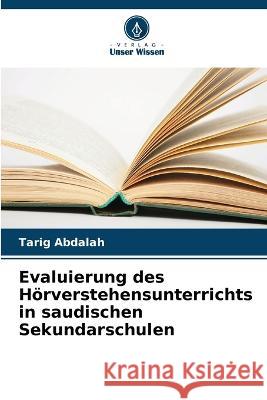 VERLAG
Unser Wissen

Tarig Abdalah

Evaluierung des Hörverstehensunterrichts in saudischen Sekundarschulen

Kraina Książek